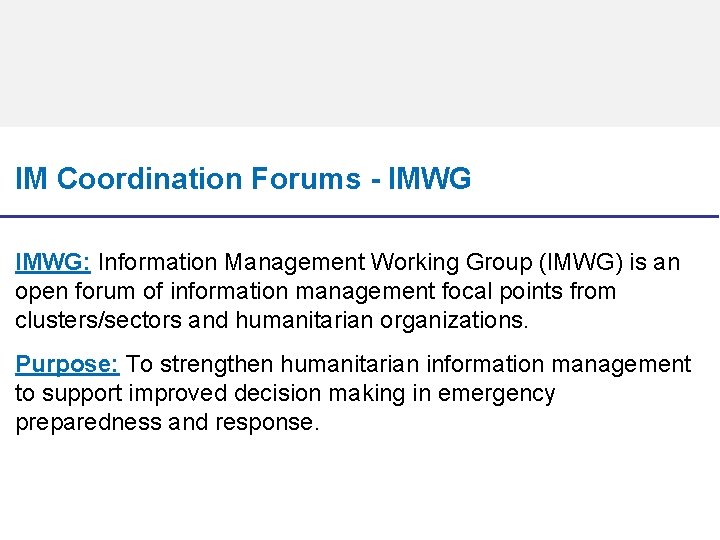 IM Coordination Forums - IMWG

IMWG: Information Management Working Group (IMWG) is an open forum of information management focal points from clusters/sectors and humanitarian organizations.

Purpose: To strengthen humanitarian information management to support improved decision making in emergency preparedness and response.